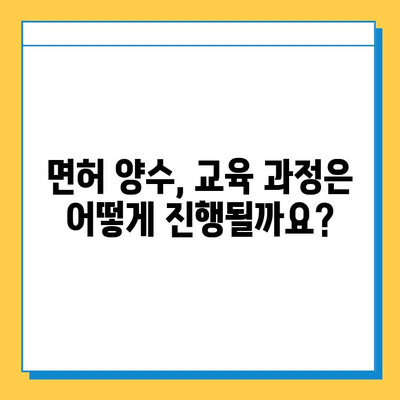 면허 양수, 교육 과정은 어떻게 진행될까요?